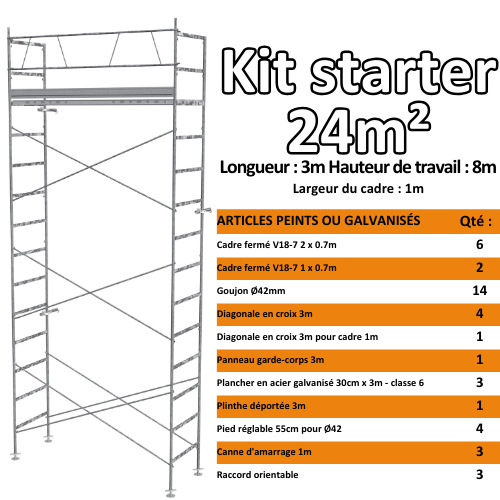 Kit starter
$24m^2$

Longueur : 3m Hauteur de travail : 8m
Largeur du cadre : 1m

| ARTICLES PEINTS OU GALVANISÉS | Qté : |
|---|---|
| Cadre fermé V18-7 2 x 0.7m | 6 |
| Cadre fermé V18-7 1 x 0.7m | 2 |
| Goujon Ø42mm | 14 |
| Diagonale en croix 3m | 4 |
| Diagonale en croix 3m pour cadre 1m | 1 |
| Panneau garde-corps 3m | 1 |
| Plancher en acier galvanisé 30cm x 3m - classe 6 | 3 |
| Plinthe déportée 3m | 1 |
| Pied réglable 55cm pour Ø42 | 4 |
| Canne d'amarrage 1m | 3 |
| Raccord orientable | 3 |